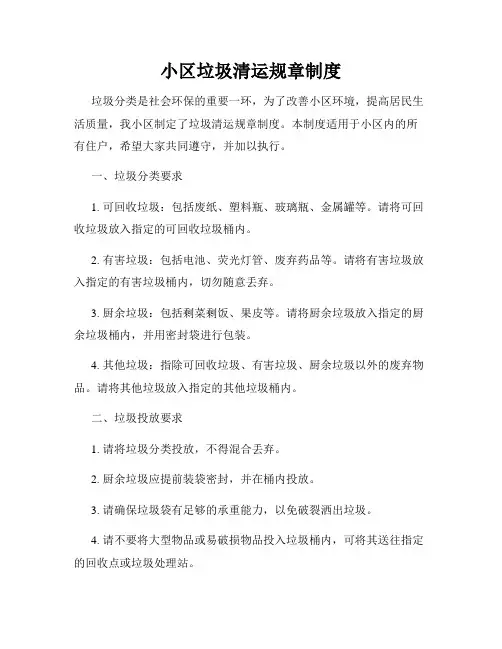 小区垃圾清运规章制度

垃圾分类是社会环保的重要一环，为了改善小区环境，提高居民生活质量，我小区制定了垃圾清运规章制度。本制度适用于小区内的所有住户，希望大家共同遵守，并加以执行。

一、垃圾分类要求

1. 可回收垃圾：包括废纸、塑料瓶、玻璃瓶、金属罐等。请将可回收垃圾放入指定的可回收垃圾桶内。

2. 有害垃圾：包括电池、荧光灯管、废弃药品等。请将有害垃圾放入指定的有害垃圾桶内，切勿随意丢弃。

3. 厨余垃圾：包括剩菜剩饭、果皮等。请将厨余垃圾放入指定的厨余垃圾桶内，并用密封袋进行包装。

4. 其他垃圾：指除可回收垃圾、有害垃圾、厨余垃圾以外的废弃物品。请将其他垃圾放入指定的其他垃圾桶内。

二、垃圾投放要求

1. 请将垃圾分类投放，不得混合丢弃。

2. 厨余垃圾应提前装袋密封，并在桶内投放。

3. 请确保垃圾袋有足够的承重能力，以免破裂洒出垃圾。

4. 请不要将大型物品或易破损物品投入垃圾桶内，可将其送往指定的回收点或垃圾处理站。